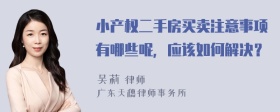 小产权二手房买卖注意事项有哪些呢，应该如何解决？

吴莉 律师
广东天穗律师事务所